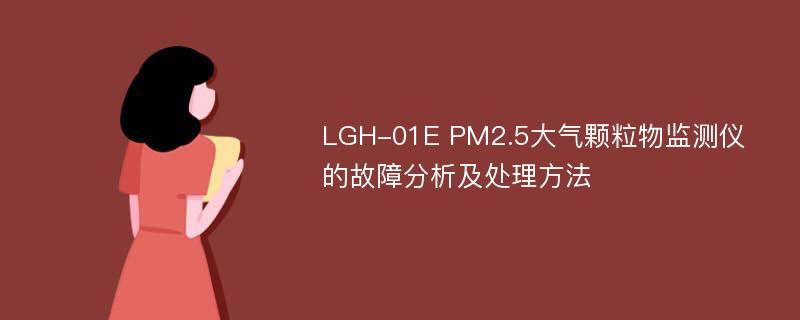 LGH-01E PM2.5大气颗粒物监测仪的故障分析及处理方法